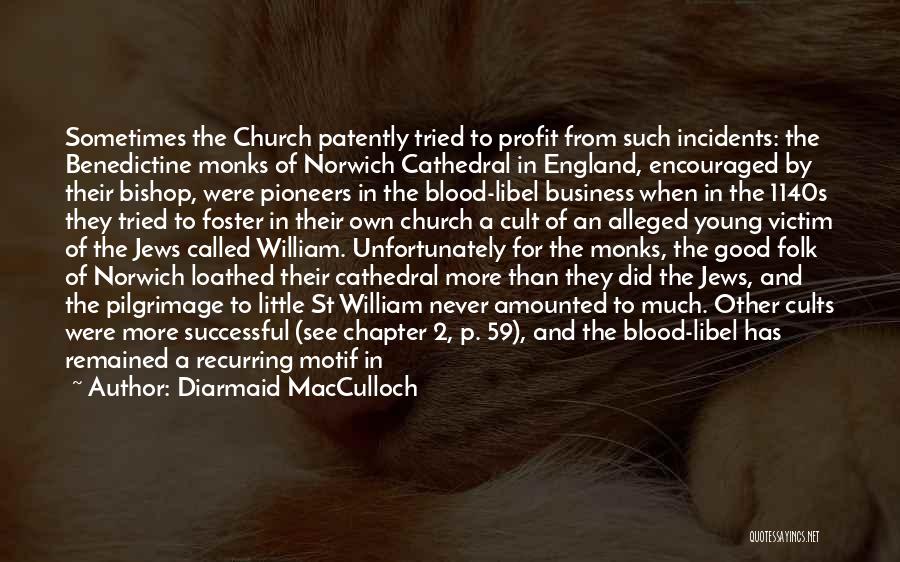 Sometimes the Church patently tried to profit from such incidents: the Benedictine monks of Norwich Cathedral in England, encouraged by their bishop, were pioneers in the blood-libel business when in the 1140s they tried to foster in their own church a cult of an alleged young victim of the Jews called William. Unfortunately for the monks, the good folk of Norwich loathed their cathedral more than they did the Jews, and the pilgrimage to little St William never amounted to much. Other cults were more successful (see chapter 2, p. 59), and the blood-libel has remained a recurring motif in

~ Author: Diarmaid MacCulloch

QUOTESSAYINGS.NET